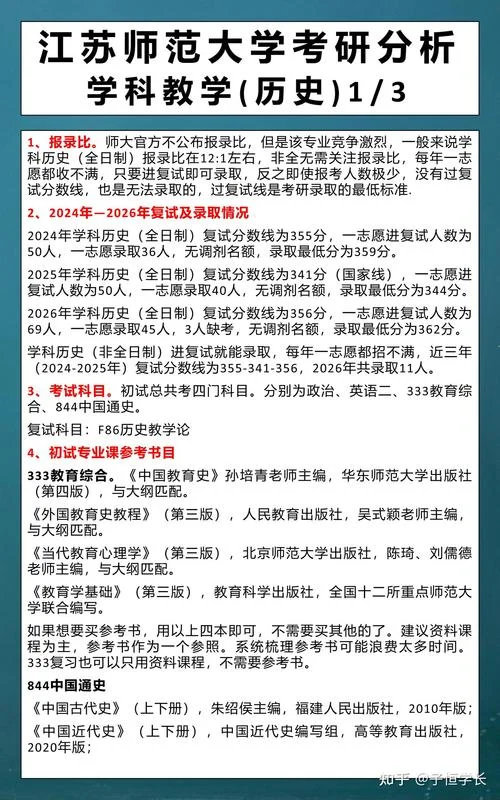 江苏师范大学考研分析
学科教学(历史)1/3

1、报录比。师大官方不公布报录比，但是该专业竞争激烈，一般来说学科历史（全日制）报录比在12:1左右，非全无需关注报录比，每年一志愿都收不满，只要进复试即可录取，反之即使报考人数极少，没有过复试分数线，也是无法录取的，过复试线是考研录取的最低标准.

2、2024年—2026年复试及录取情况

2024年学科历史（全日制）复试分数线为355分，一志愿进复试人数为50人，一志愿录取36人，无调剂名额，录取最低分为359分。

2025年学科历史（全日制）复试分数线为341分（国家线），一志愿进复试人数为50人，一志愿录取40人，无调剂名额，录取最低分为344分。

2026年学科历史（全日制）复试分数线为356分，一志愿进复试人数为69人，一志愿录取45人，3人缺考，无调剂名额，录取最低分为362分。

学科历史（非全日制）进复试就能录取，每年一志愿都招不满，近三年（2024-2025年）复试分数线为355-341-356，2026年共录取11人。

3、考试科目。初试总共考四门科目。分别为政治、英语二、333教育综合、844中国通史。

复试科目：F86历史教学论

4、初试专业课参考书目

333教育综合。《中国教育史》孙培青老师主编，华东师范大学出版社（第四版），与大纲匹配。

《外国教育史教程》（第三版），人民教育出版社，吴式颖老师主编，与大纲匹配。

《当代教育心理学》（第三版），北京师范大学出版社，陈琦、刘儒德老师主编，与大纲匹配。

《教育学基础》（第三版），教育科学出版社，全国十二所重点师范大学联合编写。

如果想要买参考书，用以上四本即可，不需要买其他的了。建议资料课程为主，参考书作为一个参照。系统梳理参考书可能浪费太多时间。333复习也可以只用资料课程，不需要参考书。

844中国通史

《中国古代史》（上下册），朱绍侯主编，福建人民出版社，2010年版；

《中国近代史》（上下册），中国近代史编写组，高等教育出版社，2020年版；

知乎 @宇恒学长